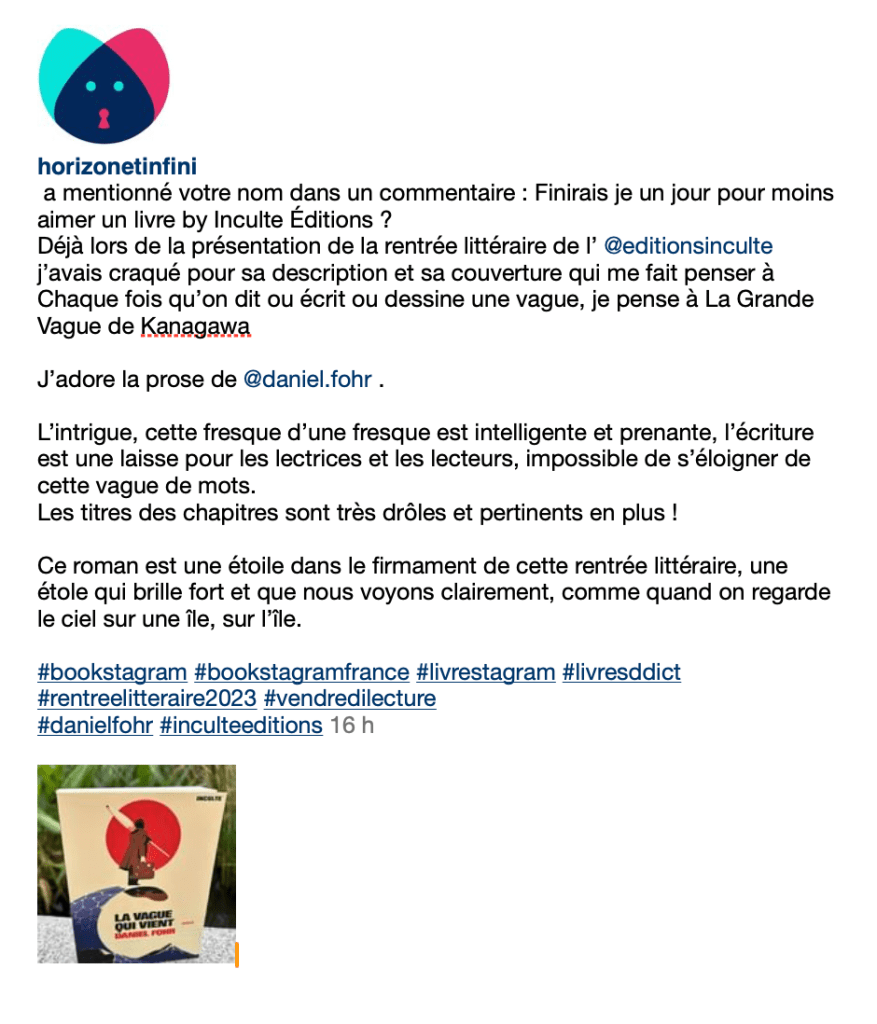 horizonetinfini
a mentionné votre nom dans un commentaire : Finirais je un jour pour moins aimer un livre by Inculte Éditions ?
Déjà lors de la présentation de la rentrée littéraire de l' @editionsinculte j'avais craqué pour sa description et sa couverture qui me fait penser à Chaque fois qu'on dit ou écrit ou dessine une vague, je pense à La Grande Vague de Kanagawa

J'adore la prose de @daniel.fohr .

L'intrigue, cette fresque d'une fresque est intelligente et prenante, l'écriture est une laisse pour les lectrices et les lecteurs, impossible de s'éloigner de cette vague de mots.
Les titres des chapitres sont très drôles et pertinents en plus !

Ce roman est une étoile dans le firmament de cette rentrée littéraire, une étole qui brille fort et que nous voyons clairement, comme quand on regarde le ciel sur une île, sur l'île.

#bookstagram #bookstagramfrance #livrestagram #livresddict #rentreelitteraire2023 #vendredilecture #danielfohr #inculteeditions 16 h

INCULTE
LA VAGUE QUI VIENT
DANIEL FOHR